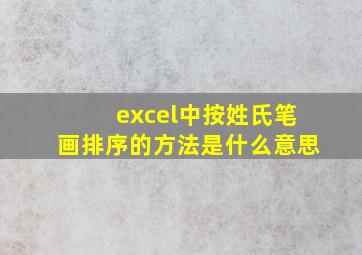 excel中按姓氏笔画排序的方法是什么意思